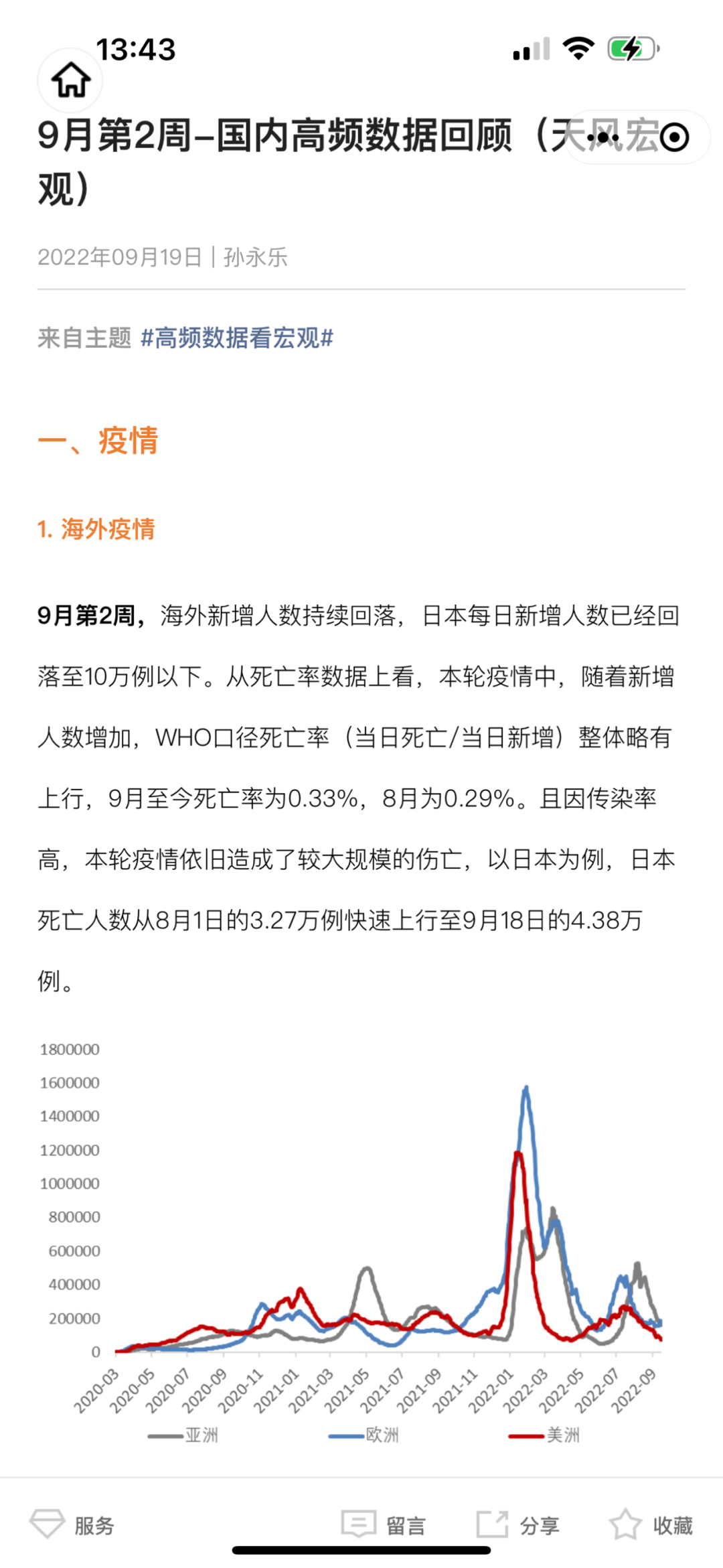 13:43

9月第2周–国内高频数据回顾（天风宏观）

2022年09月19日 | 孙永乐

来自主题 #高频数据看宏观#

一、疫情

1. 海外疫情

9月第2周，海外新增人数持续回落，日本每日新增人数已经回落至10万例以下。从死亡率数据上看，本轮疫情中，随着新增人数增加，WHO口径死亡率（当日死亡/当日新增）整体略有上行，9月至今死亡率为0.33%，8月为0.29%。且因传染率高，本轮疫情依旧造成了较大规模的伤亡，以日本为例，日本死亡人数从8月1日的3.27万例快速上行至9月18日的4.38万例。

1800000
1600000
1400000
1200000
1000000
800000
600000
400000
200000
0
2020-03 2020-05 2020-07 2020-09 2020-11 2021-01 2021-03 2021-05 2021-07 2021-09 2021-11 2022-01 2022-03 2022-05 2022-07 2022-09
亚洲 欧洲 美洲

服务 留言 分享 收藏